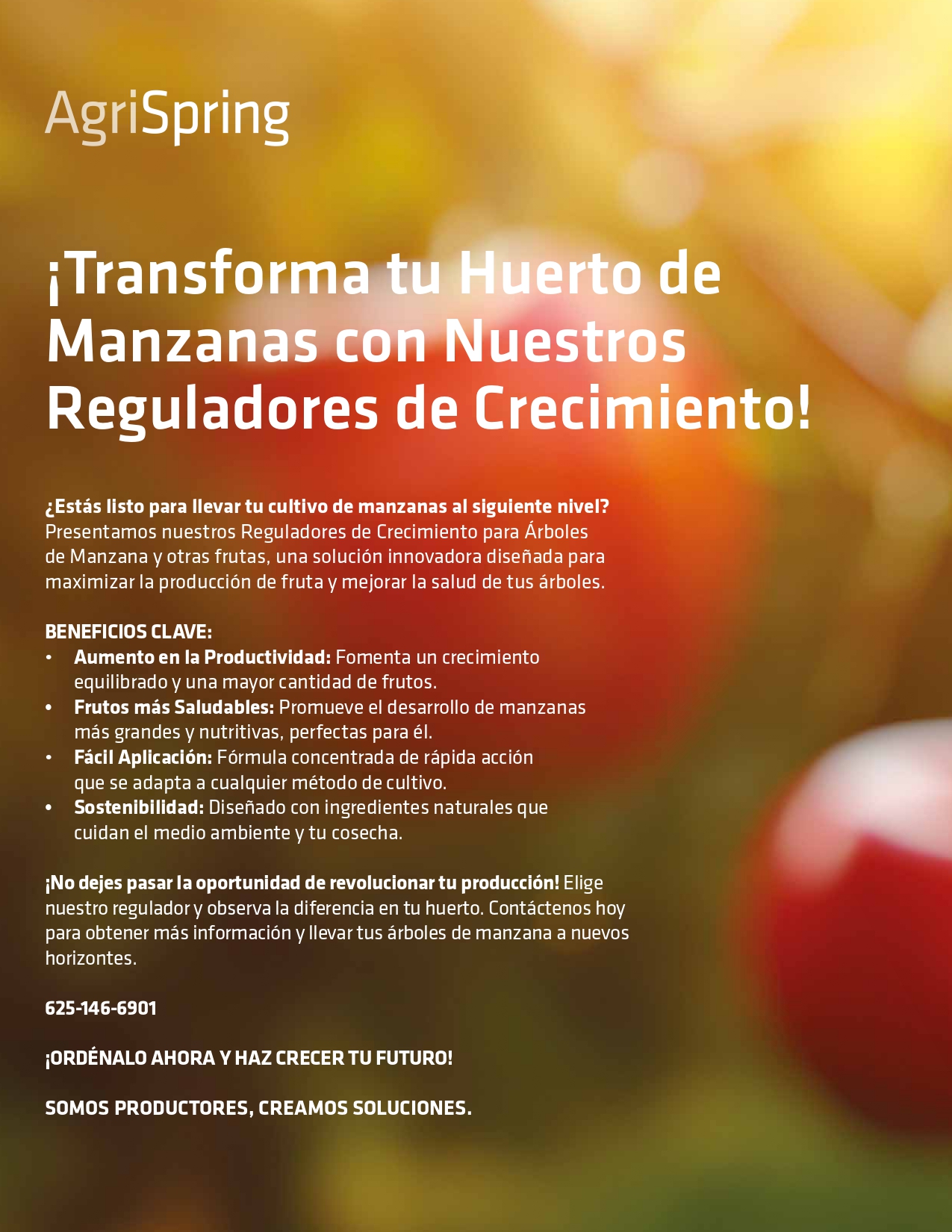 AgriSpring

¡Transforma tu Huerto de Manzanas con Nuestros Reguladores de Crecimiento!

¿Estás listo para llevar tu cultivo de manzanas al siguiente nivel? Presentamos nuestros Reguladores de Crecimiento para Árboles de Manzana y otras frutas, una solución innovadora diseñada para maximizar la producción de fruta y mejorar la salud de tus árboles.

BENEFICIOS CLAVE:
• Aumento en la Productividad: Fomenta un crecimiento equilibrado y una mayor cantidad de frutos.
• Frutos más Saludables: Promueve el desarrollo de manzanas más grandes y nutritivas, perfectas para él.
• Fácil Aplicación: Fórmula concentrada de rápida acción que se adapta a cualquier método de cultivo.
• Sostenibilidad: Diseñado con ingredientes naturales que cuidan el medio ambiente y tu cosecha.

¡No dejes pasar la oportunidad de revolucionar tu producción! Elige nuestro regulador y observa la diferencia en tu huerto. Contáctenos hoy para obtener más información y llevar tus árboles de manzana a nuevos horizontes.

625-146-6901

¡ORDÉNALO AHORA Y HAZ CRECER TU FUTURO!

SOMOS PRODUCTORES, CREAMOS SOLUCIONES.